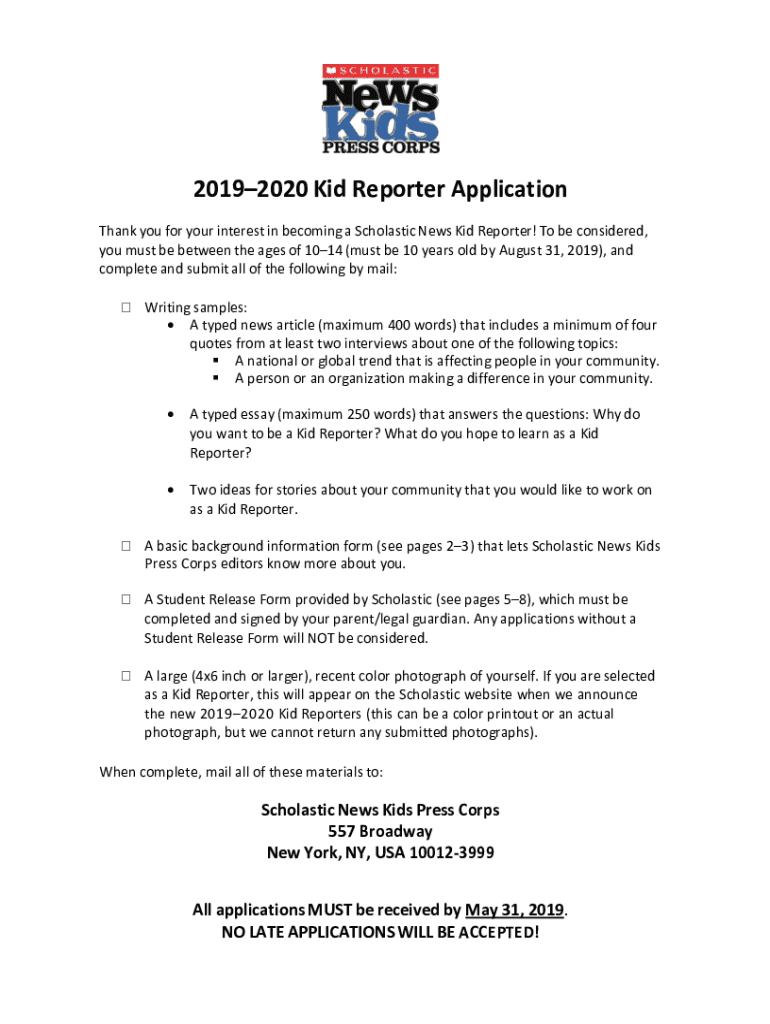 SCHOLASTIC
News Kids
PRESS CORPS

2019–2020 Kid Reporter Application

Thank you for your interest in becoming a Scholastic News Kid Reporter! To be considered, you must be between the ages of 10–14 (must be 10 years old by August 31, 2019), and complete and submit all of the following by mail:

☐ Writing samples:
• A typed news article (maximum 400 words) that includes a minimum of four quotes from at least two interviews about one of the following topics:
▪ A national or global trend that is affecting people in your community.
▪ A person or an organization making a difference in your community.

• A typed essay (maximum 250 words) that answers the questions: Why do you want to be a Kid Reporter? What do you hope to learn as a Kid Reporter?

• Two ideas for stories about your community that you would like to work on as a Kid Reporter.

☐ A basic background information form (see pages 2–3) that lets Scholastic News Kids Press Corps editors know more about you.

☐ A Student Release Form provided by Scholastic (see pages 5–8), which must be completed and signed by your parent/legal guardian. Any applications without a Student Release Form will NOT be considered.

☐ A large (4x6 inch or larger), recent color photograph of yourself. If you are selected as a Kid Reporter, this will appear on the Scholastic website when we announce the new 2019–2020 Kid Reporters (this can be a color printout or an actual photograph, but we cannot return any submitted photographs).

When complete, mail all of these materials to:

Scholastic News Kids Press Corps
557 Broadway
New York, NY, USA 10012-3999

All applications MUST be received by May 31, 2019.
NO LATE APPLICATIONS WILL BE ACCEPTED!